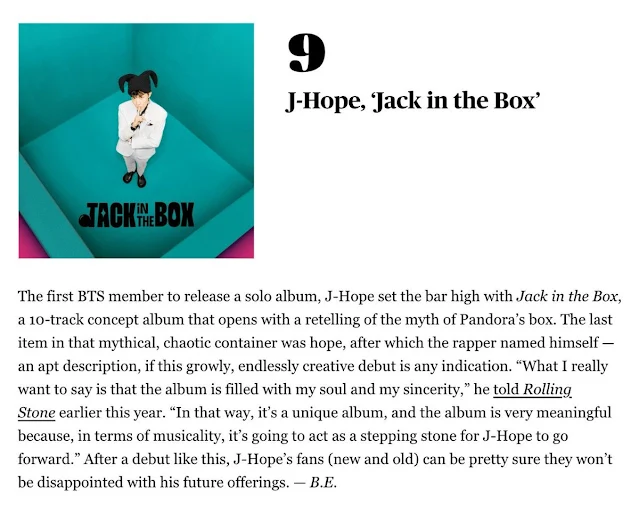 JACK IN THE BOX

9

J-Hope, 'Jack in the Box'

The first BTS member to release a solo album, J-Hope set the bar high with Jack in the Box, a 10-track concept album that opens with a retelling of the myth of Pandora's box. The last item in that mythical, chaotic container was hope, after which the rapper named himself — an apt description, if this growly, endlessly creative debut is any indication. "What I really want to say is that the album is filled with my soul and my sincerity," he told Rolling Stone earlier this year. "In that way, it's a unique album, and the album is very meaningful because, in terms of musicality, it's going to act as a stepping stone for J-Hope to go forward." After a debut like this, J-Hope's fans (new and old) can be pretty sure they won't be disappointed with his future offerings. — B.E.